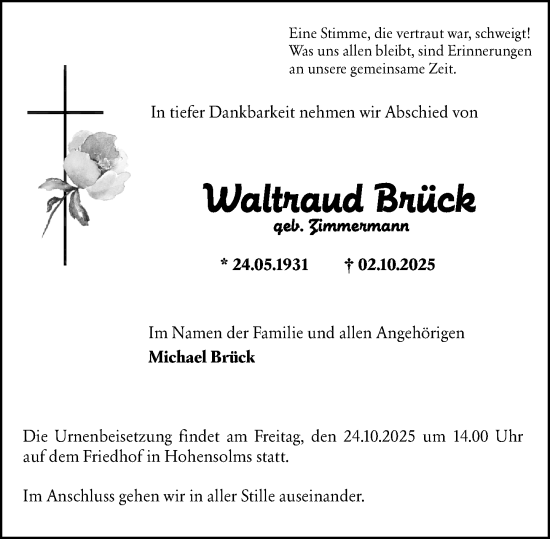 Eine Stimme, die vertraut war, schweigt!
Was uns allen bleibt, sind Erinnerungen
an unsere gemeinsame Zeit.

In tiefer Dankbarkeit nehmen wir Abschied von

Waltraud Brück
geb. Zimmermann

* 24.05.1931 † 02.10.2025

Im Namen der Familie und allen Angehörigen
Michael Brück

Die Urnenbeisetzung findet am Freitag, den 24.10.2025 um 14.00 Uhr auf dem Friedhof in Hohensolms statt.

Im Anschluss gehen wir in aller Stille auseinander.